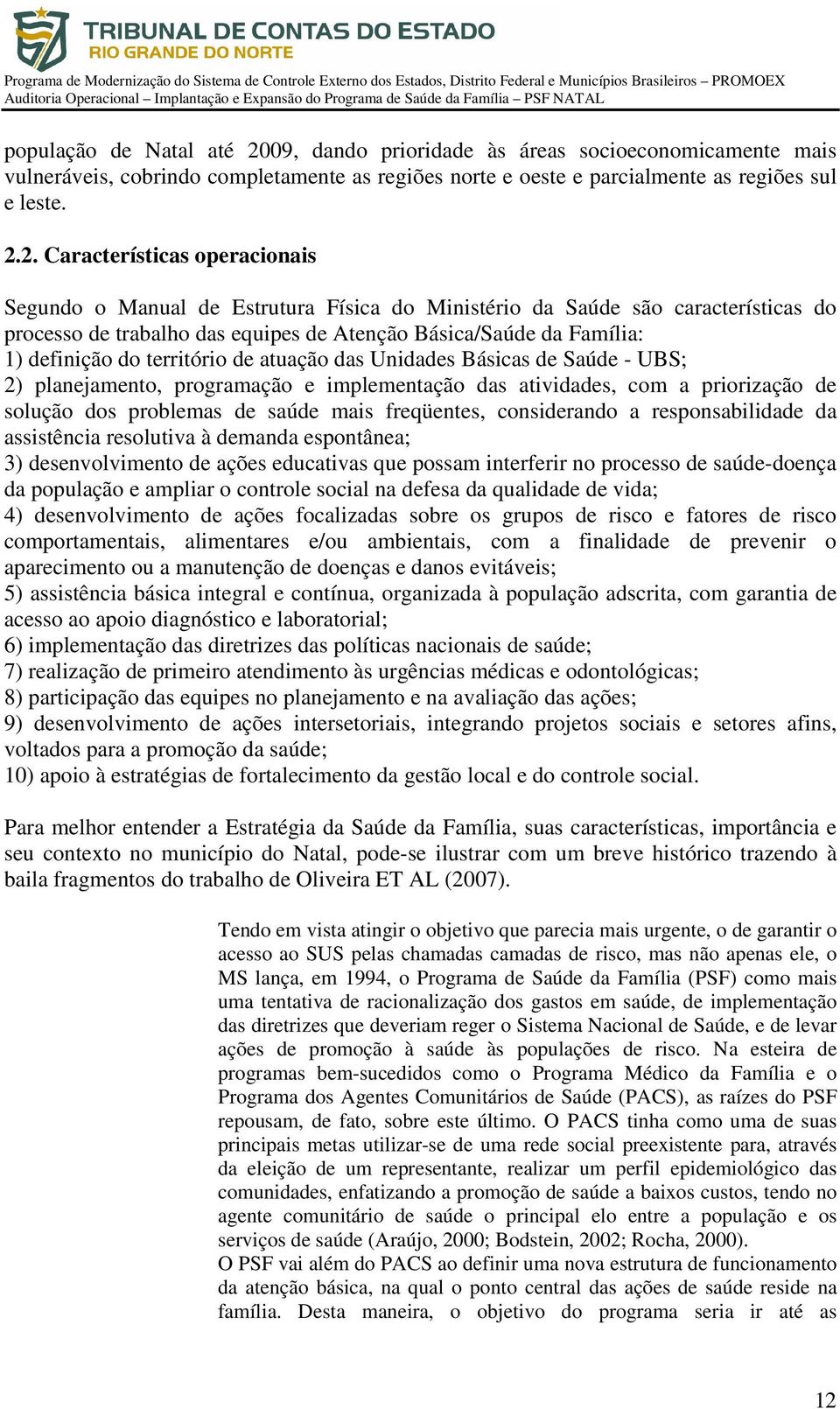 TRIBUNAL DE CONTAS DO ESTADO
RIO GRANDE DO NORTE
Programa de Modernização do Sistema de Controle Externo dos Estados, Distrito Federal e Municípios Brasileiros – PROMOEX
Auditoria Operacional – Implantação e Expansão do Programa de Saúde da Família – PSF NATAL

população de Natal até 2009, dando prioridade às áreas socioeconomicamente mais vulneráveis, cobrindo completamente as regiões norte e oeste e parcialmente as regiões sul e leste.

2.2. Características operacionais

Segundo o Manual de Estrutura Física do Ministério da Saúde são características do processo de trabalho das equipes de Atenção Básica/Saúde da Família:
1) definição do território de atuação das Unidades Básicas de Saúde - UBS;
2) planejamento, programação e implementação das atividades, com a priorização de solução dos problemas de saúde mais freqüentes, considerando a responsabilidade da assistência resolutiva à demanda espontânea;
3) desenvolvimento de ações educativas que possam interferir no processo de saúde-doença da população e ampliar o controle social na defesa da qualidade de vida;
4) desenvolvimento de ações focalizadas sobre os grupos de risco e fatores de risco comportamentais, alimentares e/ou ambientais, com a finalidade de prevenir o aparecimento ou a manutenção de doenças e danos evitáveis;
5) assistência básica integral e contínua, organizada à população adscrita, com garantia de acesso ao apoio diagnóstico e laboratorial;
6) implementação das diretrizes das políticas nacionais de saúde;
7) realização de primeiro atendimento às urgências médicas e odontológicas;
8) participação das equipes no planejamento e na avaliação das ações;
9) desenvolvimento de ações intersetoriais, integrando projetos sociais e setores afins, voltados para a promoção da saúde;
10) apoio à estratégias de fortalecimento da gestão local e do controle social.

Para melhor entender a Estratégia da Saúde da Família, suas características, importância e seu contexto no município do Natal, pode-se ilustrar com um breve histórico trazendo à baila fragmentos do trabalho de Oliveira ET AL (2007).

Tendo em vista atingir o objetivo que parecia mais urgente, o de garantir o acesso ao SUS pelas chamadas camadas de risco, mas não apenas ele, o MS lança, em 1994, o Programa de Saúde da Família (PSF) como mais uma tentativa de racionalização dos gastos em saúde, de implementação das diretrizes que deveriam reger o Sistema Nacional de Saúde, e de levar ações de promoção à saúde às populações de risco. Na esteira de programas bem-sucedidos como o Programa Médico da Família e o Programa dos Agentes Comunitários de Saúde (PACS), as raízes do PSF repousam, de fato, sobre este último. O PACS tinha como uma de suas principais metas utilizar-se de uma rede social preexistente para, através da eleição de um representante, realizar um perfil epidemiológico das comunidades, enfatizando a promoção de saúde a baixos custos, tendo no agente comunitário de saúde o principal elo entre a população e os serviços de saúde (Araújo, 2000; Bodstein, 2002; Rocha, 2000).
O PSF vai além do PACS ao definir uma nova estrutura de funcionamento da atenção básica, na qual o ponto central das ações de saúde reside na família. Desta maneira, o objetivo do programa seria ir até as

12